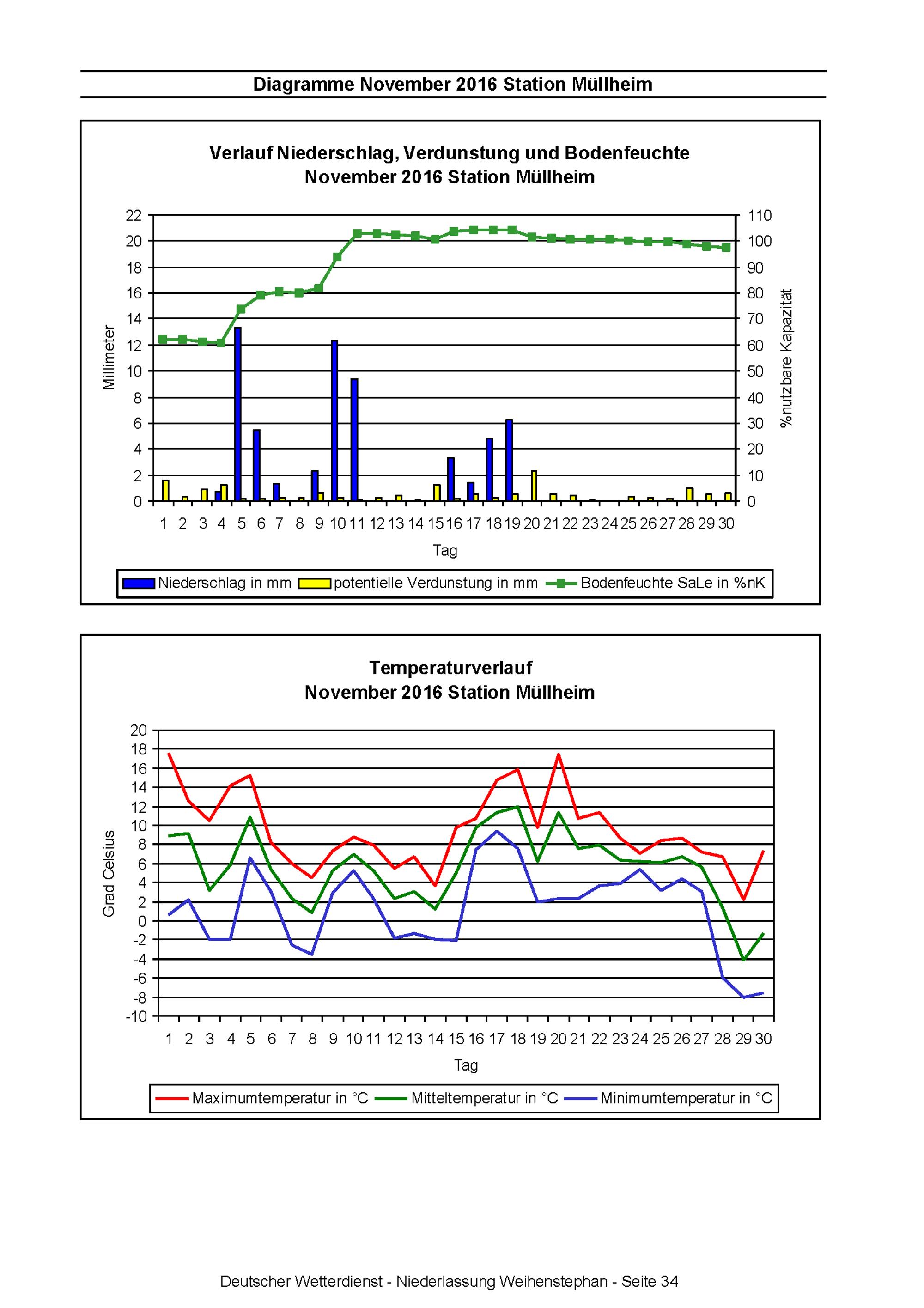 Diagramme November 2016 Station Müllheim

Verlauf Niederschlag, Verdunstung und Bodenfeuchte
November 2016 Station Müllheim

Millimeter

22
20
18
16
14
12
10
8
6
4
2
0

110
100
90
80
70
60
50
40
30
20
10
0

%nutzbare Kapazität

1 2 3 4 5 6 7 8 9 10 11 12 13 14 15 16 17 18 19 20 21 22 23 24 25 26 27 28 29 30

Tag

Niederschlag in mm
potentielle Verdunstung in mm
Bodenfeuchte SaLe in %nK

Temperaturverlauf
November 2016 Station Müllheim

Grad Celsius

20
18
16
14
12
10
8
6
4
2
0
-2
-4
-6
-8
-10

1 2 3 4 5 6 7 8 9 10 11 12 13 14 15 16 17 18 19 20 21 22 23 24 25 26 27 28 29 30

Tag

Maximumtemperatur in °C
Mitteltemperatur in °C
Minimumtemperatur in °C

Deutscher Wetterdienst - Niederlassung Weihenstephan - Seite 34